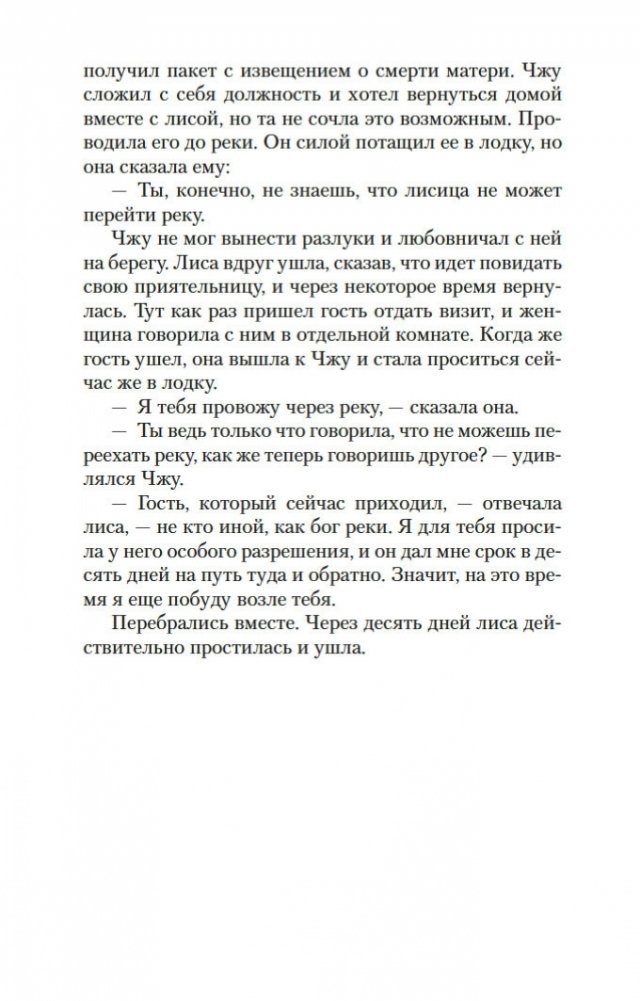 получил пакет с извещением о смерти матери. Чжу сложил с себя должность и хотел вернуться домой вместе с лисой, но та не сочла это возможным. Проводила его до реки. Он силой потащил ее в лодку, но она сказала ему:

— Ты, конечно, не знаешь, что лисица не может перейти реку.

Чжу не мог вынести разлуки и любовничал с ней на берегу. Лиса вдруг ушла, сказав, что идет повидать свою приятельницу, и через некоторое время вернулась. Тут как раз пришел гость отдать визит, и женщина говорила с ним в отдельной комнате. Когда же гость ушел, она вышла к Чжу и стала проситься сейчас же в лодку.

— Я тебя провожу через реку, — сказала она.

— Ты ведь только что говорила, что не можешь переехать реку, как же теперь говоришь другое? — удивлялся Чжу.

— Гость, который сейчас приходил, — отвечала лиса, — не кто иной, как бог реки. Я для тебя просила у него особого разрешения, и он дал мне срок в десять дней на путь туда и обратно. Значит, на это время я еще побуду возле тебя.

Перебрались вместе. Через десять дней лиса действительно простилась и ушла.